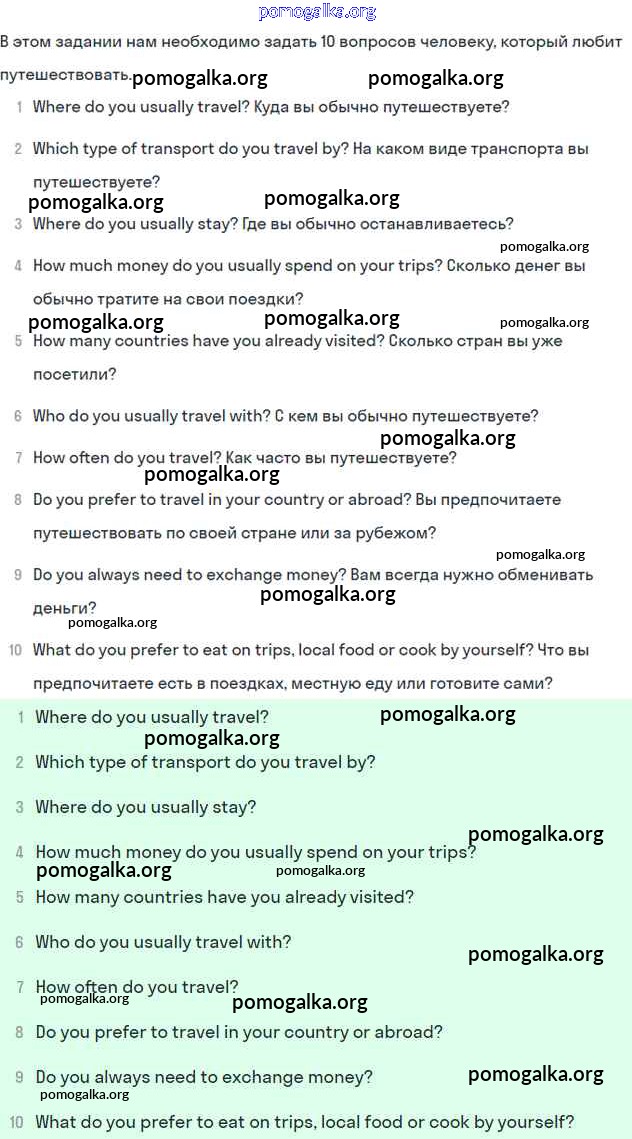 pomogalka.org

В этом задании нам необходимо задать 10 вопросов человеку, который любит путешествовать. pomogalka.org pomogalka.org

1 Where do you usually travel? Куда вы обычно путешествуете?

2 Which type of transport do you travel by? На каком виде транспорта вы путешествуете?

pomogalka.org pomogalka.org

3 Where do you usually stay? Где вы обычно останавливаетесь?

pomogalka.org

4 How much money do you usually spend on your trips? Сколько денег вы обычно тратите на свои поездки?

pomogalka.org pomogalka.org pomogalka.org

5 How many countries have you already visited? Сколько стран вы уже посетили?

6 Who do you usually travel with? С кем вы обычно путешествуете?

pomogalka.org

7 How often do you travel? Как часто вы путешествуете?

pomogalka.org

8 Do you prefer to travel in your country or abroad? Вы предпочитаете путешествовать по своей стране или за рубежом?

pomogalka.org

9 Do you always need to exchange money? Вам всегда нужно обменивать деньги?

pomogalka.org pomogalka.org

10 What do you prefer to eat on trips, local food or cook by yourself? Что вы предпочитаете есть в поездках, местную еду или готовите сами?

1 Where do you usually travel? pomogalka.org

pomogalka.org

2 Which type of transport do you travel by?

3 Where do you usually stay?

pomogalka.org

4 How much money do you usually spend on your trips?

pomogalka.org pomogalka.org

5 How many countries have you already visited?

6 Who do you usually travel with?

pomogalka.org

7 How often do you travel?

pomogalka.org pomogalka.org

8 Do you prefer to travel in your country or abroad?

9 Do you always need to exchange money? pomogalka.org

pomogalka.org

10 What do you prefer to eat on trips, local food or cook by yourself?